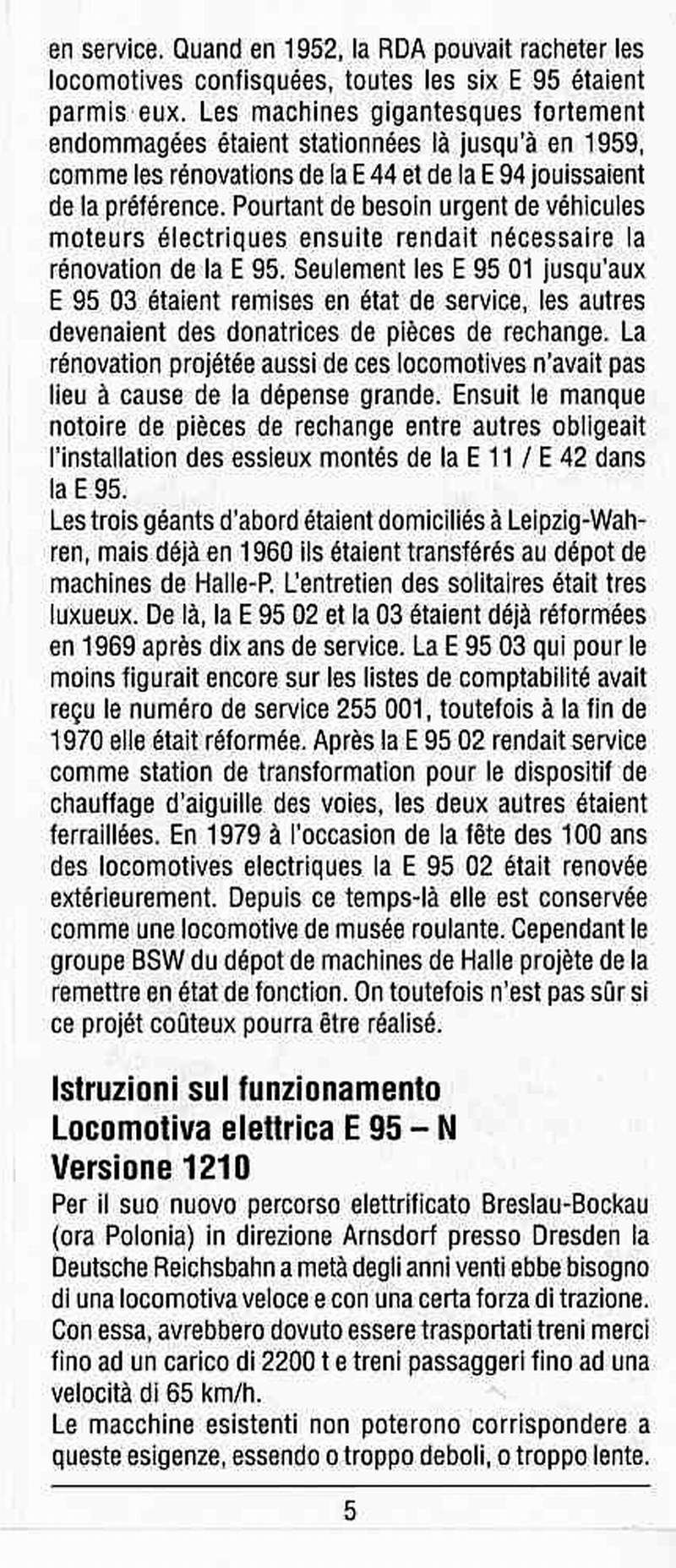 en service. Quand en 1952, la RDA pouvait racheter les locomotives confisquées, toutes les six E 95 étaient parmis eux. Les machines gigantesques fortement endommagées étaient stationnées là jusqu'à en 1959, comme les rénovations de la E 44 et de la E 94 jouissaient de la préférence. Pourtant de besoin urgent de véhicules moteurs électriques ensuite rendait nécessaire la rénovation de la E 95. Seulement les E 95 01 jusqu'aux E 95 03 étaient remises en état de service, les autres devenaient des donatrices de pièces de rechange. La rénovation projétée aussi de ces locomotives n'avait pas lieu à cause de la dépense grande. Ensuit le manque notoire de pièces de rechange entre autres obligeait l'installation des essieux montés de la E 11 / E 42 dans la E 95.
Les trois géants d'abord étaient domiciliés à Leipzig-Wahren, mais déjà en 1960 ils étaient transférés au dépot de machines de Halle-P. L'entretien des solitaires était tres luxueux. De là, la E 95 02 et la 03 étaient déjà réformées en 1969 après dix ans de service. La E 95 03 qui pour le moins figurait encore sur les listes de comptabilité avait reçu le numéro de service 255 001, toutefois à la fin de 1970 elle était réformée. Après la E 95 02 rendait service comme station de transformation pour le dispositif de chauffage d'aiguille des voies, les deux autres étaient ferraillées. En 1979 à l'occasion de la fête des 100 ans des locomotives electriques la E 95 02 était renovée extérieurement. Depuis ce temps-là elle est conservée comme une locomotive de musée roulante. Cependant le groupe BSW du dépot de machines de Halle projète de la remettre en état de fonction. On toutefois n'est pas sûr si ce projét coûteux pourra être réalisé.

Istruzioni sul funzionamento
Locomotiva elettrica E 95 – N
Versione 1210
Per il suo nuovo percorso elettrificato Breslau-Bockau (ora Polonia) in direzione Arnsdorf presso Dresden la Deutsche Reichsbahn a metà degli anni venti ebbe bisogno di una locomotiva veloce e con una certa forza di trazione. Con essa, avrebbero dovuto essere trasportati treni merci fino ad un carico di 2200 t e treni passaggeri fino ad una velocità di 65 km/h.
Le macchine esistenti non poterono corrispondere a queste esigenze, essendo o troppo deboli, o troppo lente.

5